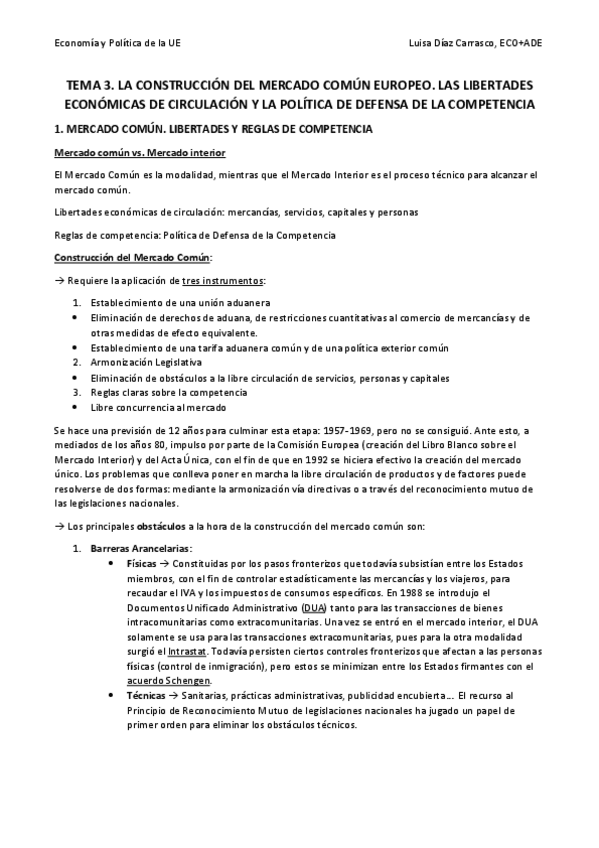 Economía y Política de la UE

Luisa Díaz Carrasco, ECO+ADE

TEMA 3. LA CONSTRUCCIÓN DEL MERCADO COMÚN EUROPEO. LAS LIBERTADES ECONÓMICAS DE CIRCULACIÓN Y LA POLÍTICA DE DEFENSA DE LA COMPETENCIA

1. MERCADO COMÚN. LIBERTADES Y REGLAS DE COMPETENCIA

Mercado común vs. Mercado interior

El Mercado Común es la modalidad, mientras que el Mercado Interior es el proceso técnico para alcanzar el mercado común.

Libertades económicas de circulación: mercancías, servicios, capitales y personas

Reglas de competencia: Política de Defensa de la Competencia

Construcción del Mercado Común:

→ Requiere la aplicación de tres instrumentos:

1. Establecimiento de una unión aduanera
• Eliminación de derechos de aduana, de restricciones cuantitativas al comercio de mercancías y de otras medidas de efecto equivalente.
• Establecimiento de una tarifa aduanera común y de una política exterior común
2. Armonización Legislativa
• Eliminación de obstáculos a la libre circulación de servicios, personas y capitales
3. Reglas claras sobre la competencia
• Libre concurrencia al mercado

Se hace una previsión de 12 años para culminar esta etapa: 1957-1969, pero no se consiguió. Ante esto, a mediados de los años 80, impulso por parte de la Comisión Europea (creación del Libro Blanco sobre el Mercado Interior) y del Acta Única, con el fin de que en 1992 se hiciera efectivo la creación del mercado único. Los problemas que conlleva poner en marcha la libre circulación de productos y de factores puede resolverse de dos formas: mediante la armonización vía directivas o a través del reconocimiento mutuo de las legislaciones nacionales.

→ Los principales obstáculos a la hora de la construcción del mercado común son:

1. Barreras Arancelarias:
• Físicas → Constituidas por los pasos fronterizos que todavía subsistían entre los Estados miembros, con el fin de controlar estadísticamente las mercancías y los viajeros, para recaudar el IVA y los impuestos de consumos específicos. En 1988 se introdujo el Documentos Unificado Administrativo (DUA) tanto para las transacciones de bienes intracomunitarias como extracomunitarias. Una vez se entró en el mercado interior, el DUA solamente se usa para las transacciones extracomunitarias, pues para la otra modalidad surgió el Intrastat. Todavía persisten ciertos controles fronterizos que afectan a las personas físicas (control de inmigración), pero estos se minimizan entre los Estados firmantes con el acuerdo Schengen.
• Técnicas → Sanitarias, prácticas administrativas, publicidad encubierta… El recurso al Principio de Reconocimiento Mutuo de legislaciones nacionales ha jugado un papel de primer orden para eliminar los obstáculos técnicos.